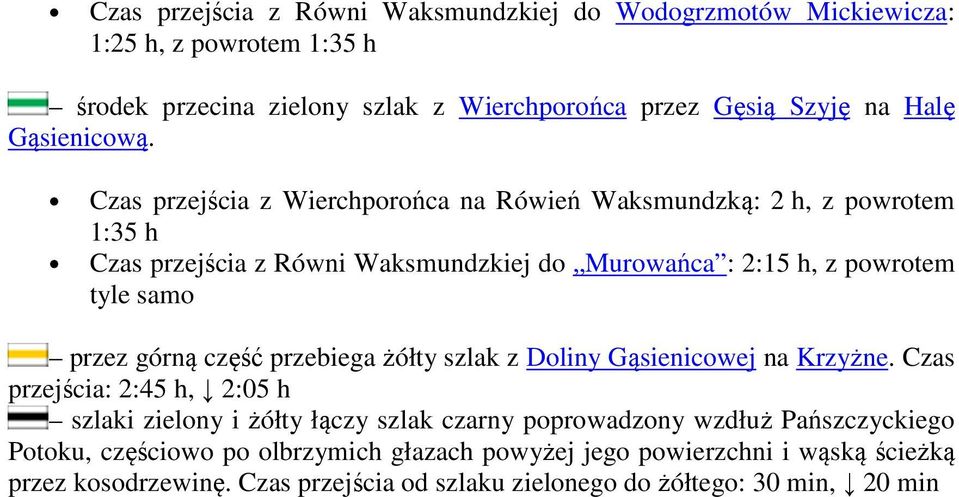 • Czas przejścia z Równi Waksmundzkiej do Wodogrzmotów Mickiewicza: 1:25 h, z powrotem 1:35 h

– środek przecina zielony szlak z Wierchporońca przez Gęsią Szyję na Halę Gąsienicową.

• Czas przejścia z Wierchporońca na Rówień Waksmundzką: 2 h, z powrotem 1:35 h
• Czas przejścia z Równi Waksmundzkiej do „Murowańca”: 2:15 h, z powrotem tyle samo

– przez górną część przebiega żółty szlak z Doliny Gąsienicowej na Krzyżne. Czas przejścia: 2:45 h, ↓ 2:05 h
– szlaki zielony i żółty łączy szlak czarny poprowadzony wzdłuż Pańszczyckiego Potoku, częściowo po olbrzymich głazach powyżej jego powierzchni i wąską ścieżką przez kosodrzewinę. Czas przejścia od szlaku zielonego do żółtego: 30 min, ↓ 20 min